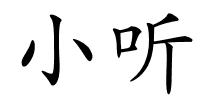 小听